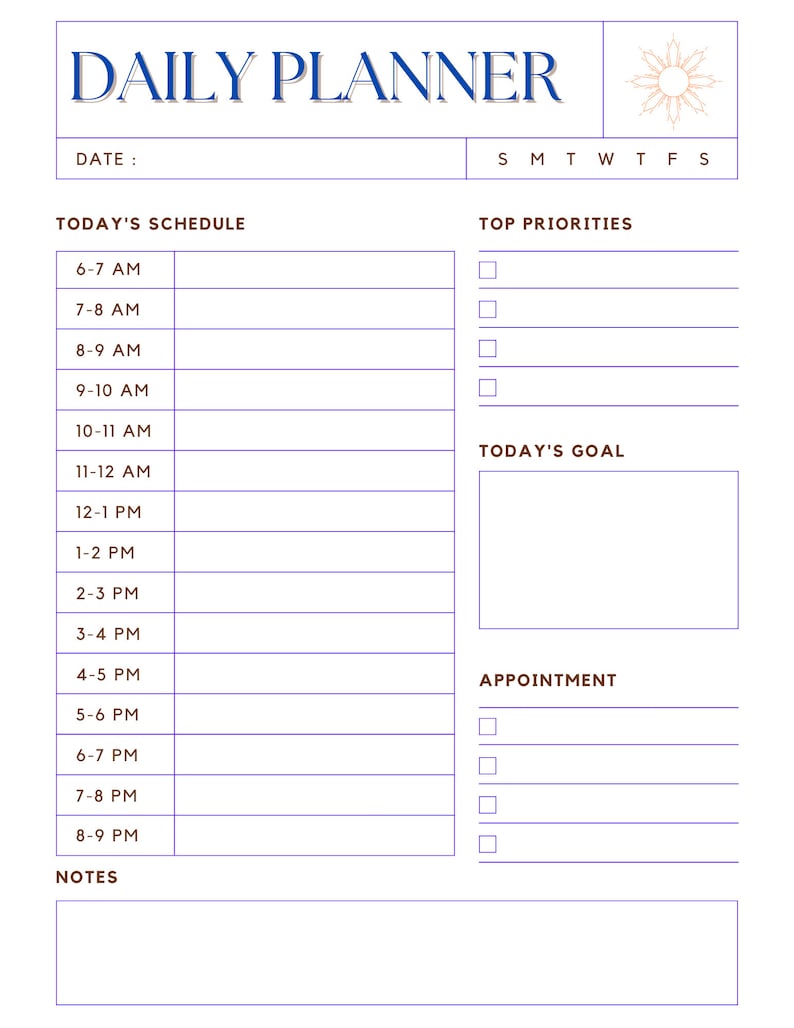 DAILY PLANNER

DATE :

S M T W T F S

TODAY'S SCHEDULE

| 6-7 AM | |
|---|---|
| 7-8 AM | |
| 8-9 AM | |
| 9-10 AM | |
| 10-11 AM | |
| 11-12 AM | |
| 12-1 PM | |
| 1-2 PM | |
| 2-3 PM | |
| 3-4 PM | |
| 4-5 PM | |
| 5-6 PM | |
| 6-7 PM | |
| 7-8 PM | |
| 8-9 PM | |

TOP PRIORITIES

TODAY'S GOAL

APPOINTMENT

NOTES